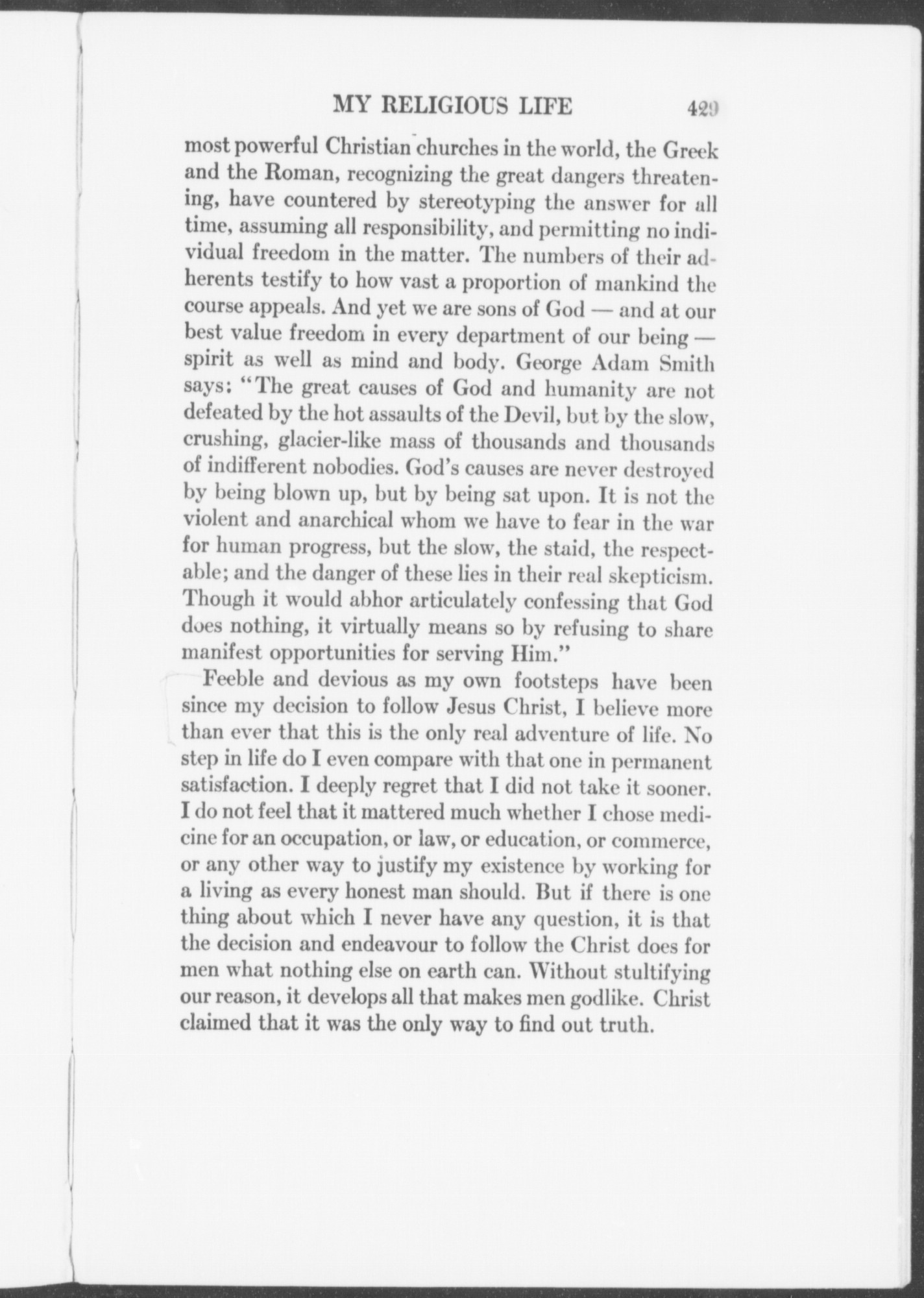 MY RELIGIOUS LIFE 429

most powerful Christian churches in the world, the Greek and the Roman, recognizing the great dangers threatening, have countered by stereotyping the answer for all time, assuming all responsibility, and permitting no individual freedom in the matter. The numbers of their adherents testify to how vast a proportion of mankind the course appeals. And yet we are sons of God — and at our best value freedom in every department of our being — spirit as well as mind and body. George Adam Smith says: "The great causes of God and humanity are not defeated by the hot assaults of the Devil, but by the slow, crushing, glacier-like mass of thousands and thousands of indifferent nobodies. God's causes are never destroyed by being blown up, but by being sat upon. It is not the violent and anarchical whom we have to fear in the war for human progress, but the slow, the staid, the respectable; and the danger of these lies in their real skepticism. Though it would abhor articulately confessing that God does nothing, it virtually means so by refusing to share manifest opportunities for serving Him."

Feeble and devious as my own footsteps have been since my decision to follow Jesus Christ, I believe more than ever that this is the only real adventure of life. No step in life do I even compare with that one in permanent satisfaction. I deeply regret that I did not take it sooner. I do not feel that it mattered much whether I chose medicine for an occupation, or law, or education, or commerce, or any other way to justify my existence by working for a living as every honest man should. But if there is one thing about which I never have any question, it is that the decision and endeavour to follow the Christ does for men what nothing else on earth can. Without stultifying our reason, it develops all that makes men godlike. Christ claimed that it was the only way to find out truth.